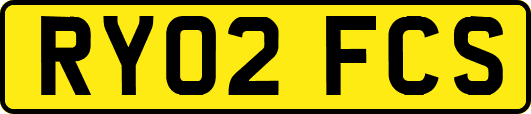 RY02 FCS